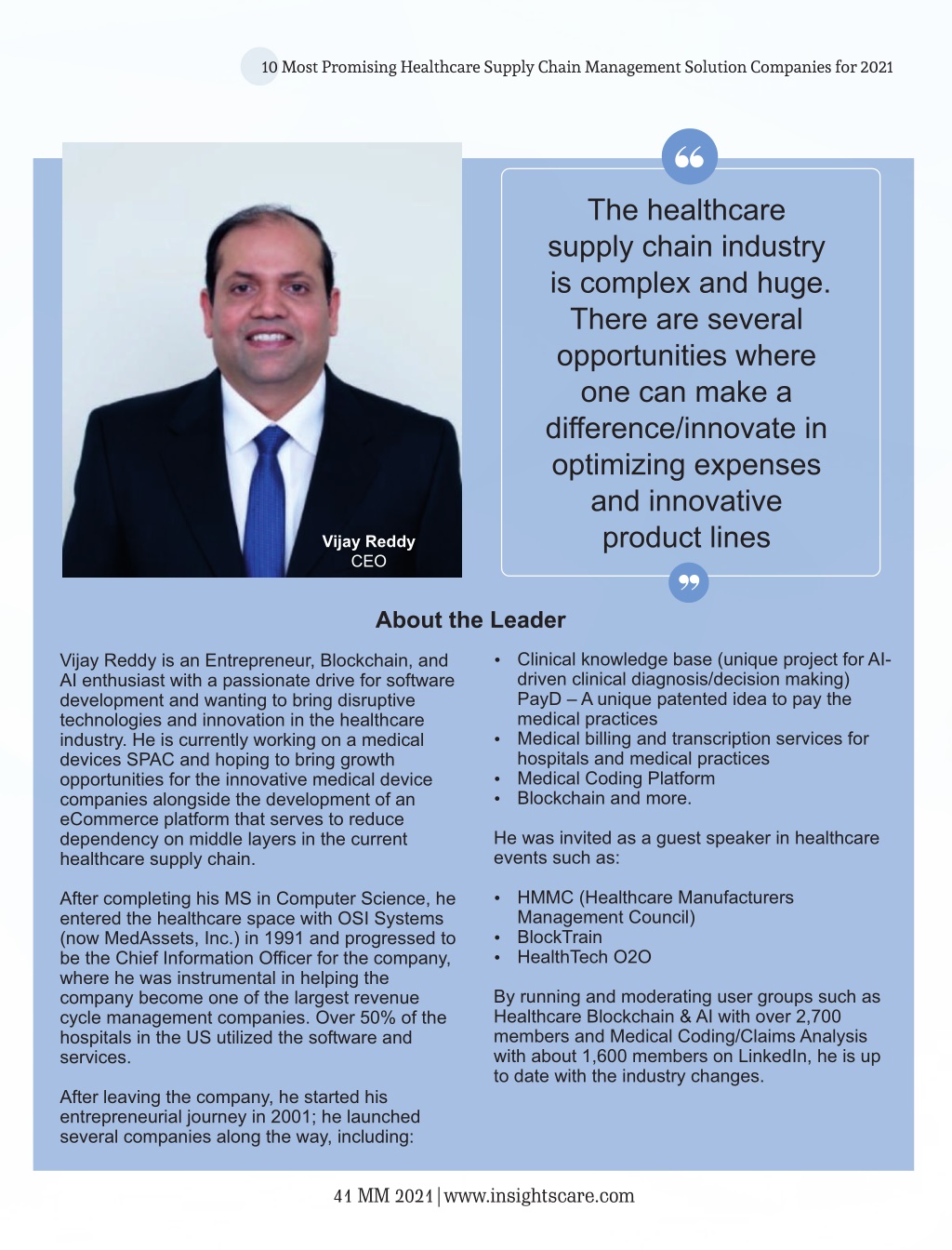 10 Most Promising Healthcare Supply Chain Management Solution Companies for 2021

Vijay Reddy
CEO

The healthcare supply chain industry is complex and huge. There are several opportunities where one can make a difference/innovate in optimizing expenses and innovative product lines

About the Leader

Vijay Reddy is an Entrepreneur, Blockchain, and AI enthusiast with a passionate drive for software development and wanting to bring disruptive technologies and innovation in the healthcare industry. He is currently working on a medical devices SPAC and hoping to bring growth opportunities for the innovative medical device companies alongside the development of an eCommerce platform that serves to reduce dependency on middle layers in the current healthcare supply chain.

After completing his MS in Computer Science, he entered the healthcare space with OSI Systems (now MedAssets, Inc.) in 1991 and progressed to be the Chief Information Officer for the company, where he was instrumental in helping the company become one of the largest revenue cycle management companies. Over 50% of the hospitals in the US utilized the software and services.

After leaving the company, he started his entrepreneurial journey in 2001; he launched several companies along the way, including:

• Clinical knowledge base (unique project for AI-driven clinical diagnosis/decision making) PayD – A unique patented idea to pay the medical practices
• Medical billing and transcription services for hospitals and medical practices
• Medical Coding Platform
• Blockchain and more.

He was invited as a guest speaker in healthcare events such as:

• HMMC (Healthcare Manufacturers Management Council)
• BlockTrain
• HealthTech O2O

By running and moderating user groups such as Healthcare Blockchain & AI with over 2,700 members and Medical Coding/Claims Analysis with about 1,600 members on LinkedIn, he is up to date with the industry changes.

41 MM 2021 | www.insightscare.com